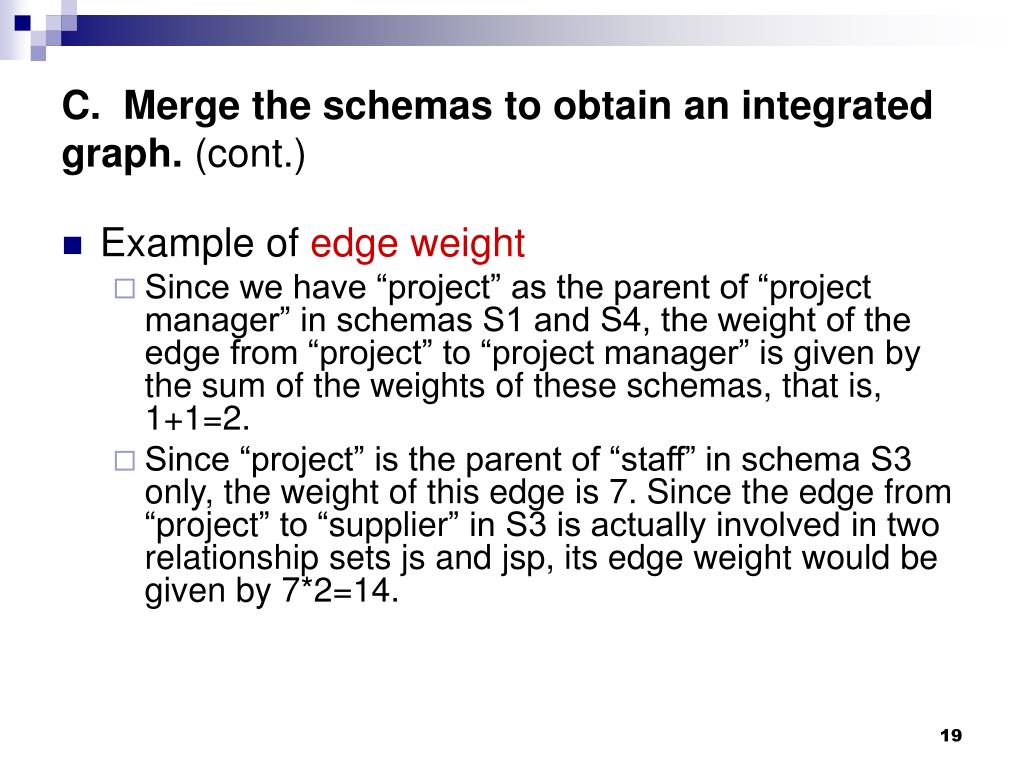 C. Merge the schemas to obtain an integrated graph. (cont.)

Example of edge weight

Since we have “project” as the parent of “project manager” in schemas S1 and S4, the weight of the edge from “project” to “project manager” is given by the sum of the weights of these schemas, that is, 1+1=2.

Since “project” is the parent of “staff” in schema S3 only, the weight of this edge is 7. Since the edge from “project” to “supplier” in S3 is actually involved in two relationship sets js and jsp, its edge weight would be given by 7*2=14.

19